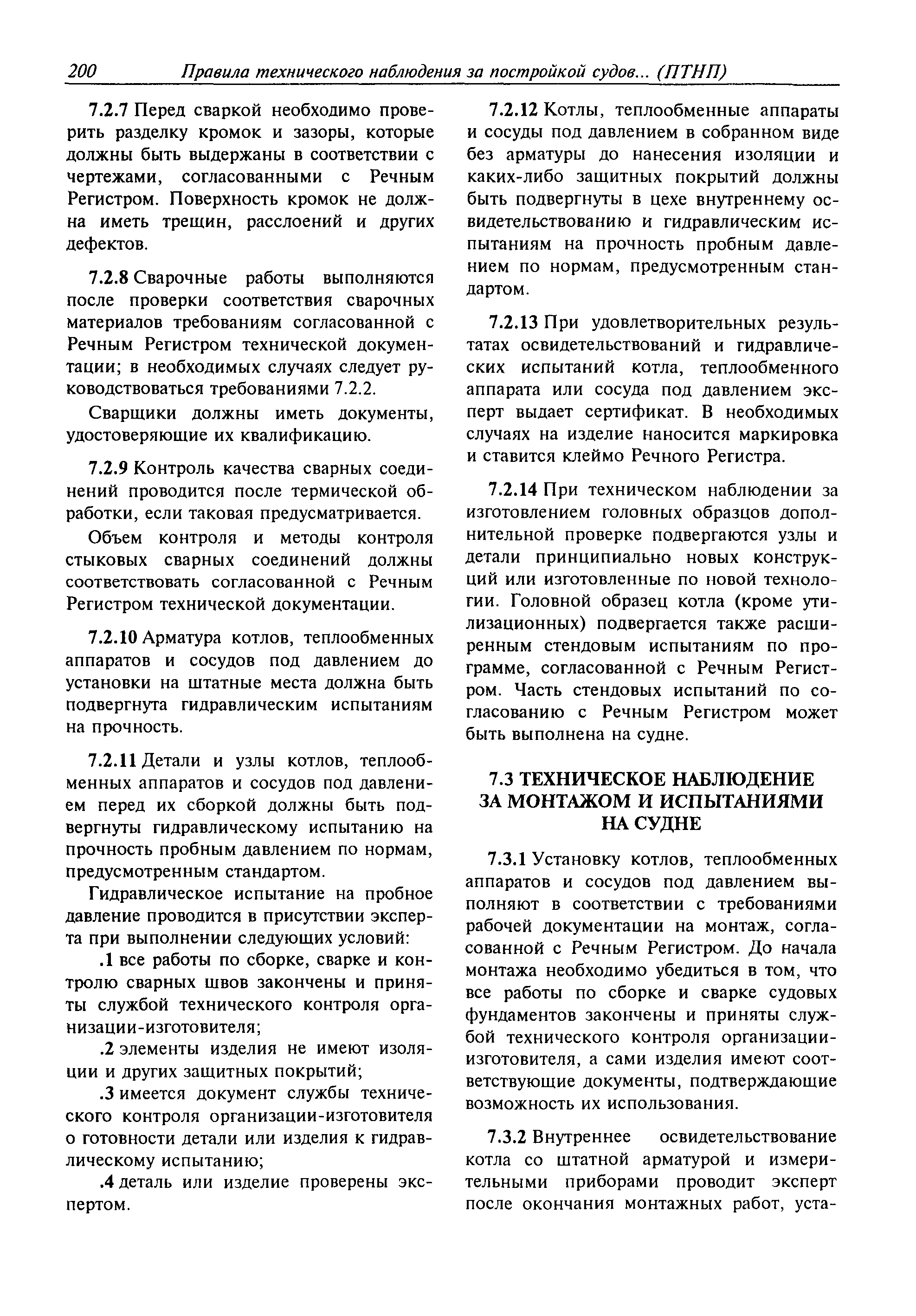 200 Правила технического наблюдения за постройкой судов... (ПТНП)

7.2.7 Перед сваркой необходимо проверить разделку кромок и зазоры, которые должны быть выдержаны в соответствии с чертежами, согласованными с Речным Регистром. Поверхность кромок не должна иметь трещин, расслоений и других дефектов.

7.2.8 Сварочные работы выполняются после проверки соответствия сварочных материалов требованиям согласованной с Речным Регистром технической документации; в необходимых случаях следует руководствоваться требованиями 7.2.2.

Сварщики должны иметь документы, удостоверяющие их квалификацию.

7.2.9 Контроль качества сварных соединений проводится после термической обработки, если таковая предусматривается.

Объем контроля и методы контроля стыковых сварных соединений должны соответствовать согласованной с Речным Регистром технической документации.

7.2.10 Арматура котлов, теплообменных аппаратов и сосудов под давлением до установки на штатные места должна быть подвергнута гидравлическим испытаниям на прочность.

7.2.11 Детали и узлы котлов, теплообменных аппаратов и сосудов под давлением перед их сборкой должны быть подвергнуты гидравлическому испытанию на прочность пробным давлением по нормам, предусмотренным стандартом.

Гидравлическое испытание на пробное давление проводится в присутствии эксперта при выполнении следующих условий:

.1 все работы по сборке, сварке и контролю сварных швов закончены и приняты службой технического контроля организации-изготовителя;

.2 элементы изделия не имеют изоляции и других защитных покрытий;

.3 имеется документ службы технического контроля организации-изготовителя о готовности детали или изделия к гидравлическому испытанию;

.4 деталь или изделие проверены экспертом.

7.2.12 Котлы, теплообменные аппараты и сосуды под давлением в собранном виде без арматуры до нанесения изоляции и каких-либо защитных покрытий должны быть подвергнуты в цехе внутреннему освидетельствованию и гидравлическим испытаниям на прочность пробным давлением по нормам, предусмотренным стандартом.

7.2.13 При удовлетворительных результатах освидетельствований и гидравлических испытаний котла, теплообменного аппарата или сосуда под давлением эксперт выдает сертификат. В необходимых случаях на изделие наносится маркировка и ставится клеймо Речного Регистра.

7.2.14 При техническом наблюдении за изготовлением головных образцов дополнительной проверке подвергаются узлы и детали принципиально новых конструкций или изготовленные по новой технологии. Головной образец котла (кроме утилизационных) подвергается также расширенным стендовым испытаниям по программе, согласованной с Речным Регистром. Часть стендовых испытаний по согласованию с Речным Регистром может быть выполнена на судне.

7.3 ТЕХНИЧЕСКОЕ НАБЛЮДЕНИЕ ЗА МОНТАЖОМ И ИСПЫТАНИЯМИ НА СУДНЕ

7.3.1 Установку котлов, теплообменных аппаратов и сосудов под давлением выполняют в соответствии с требованиями рабочей документации на монтаж, согласованной с Речным Регистром. До начала монтажа необходимо убедиться в том, что все работы по сборке и сварке судовых фундаментов закончены и приняты службой технического контроля организации-изготовителя, а сами изделия имеют соответствующие документы, подтверждающие возможность их использования.

7.3.2 Внутреннее освидетельствование котла со штатной арматурой и измерительными приборами проводит эксперт после окончания монтажных работ, уста-